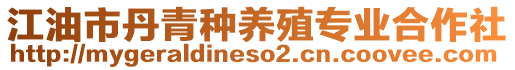 江油市丹青种养殖专业合作社
http://mygeraldineso2.cn.coovee.com